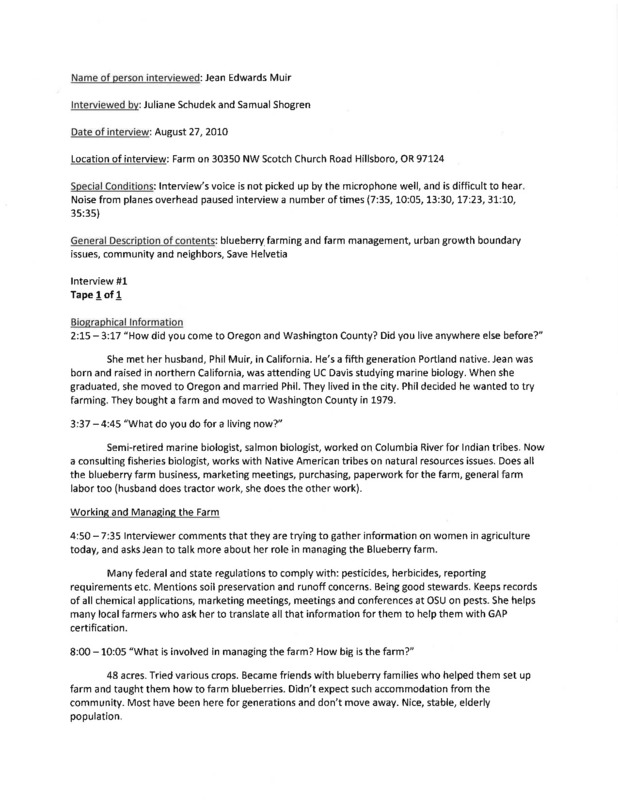 Name of person interviewed: Jean Edwards Muir

Interviewed by: Juliane Schudek and Samual Shogren

Date of interview: August 27, 2010

Location of interview: Farm on 30350 NW Scotch Church Road Hillsboro, OR 97124

Special Conditions: Interview's voice is not picked up by the microphone well, and is difficult to hear. Noise from planes overhead paused interview a number of times (7:35, 10:05, 13:30, 17:23, 31:10, 35:35)

General Description of contents: blueberry farming and farm management, urban growth boundary issues, community and neighbors, Save Helvetia

Interview #1
Tape 1 of 1

Biographical Information
2:15 – 3:17 "How did you come to Oregon and Washington County? Did you live anywhere else before?"

She met her husband, Phil Muir, in California. He's a fifth generation Portland native. Jean was born and raised in northern California, was attending UC Davis studying marine biology. When she graduated, she moved to Oregon and married Phil. They lived in the city. Phil decided he wanted to try farming. They bought a farm and moved to Washington County in 1979.

3:37 – 4:45 "What do you do for a living now?"

Semi-retired marine biologist, salmon biologist, worked on Columbia River for Indian tribes. Now a consulting fisheries biologist, works with Native American tribes on natural resources issues. Does all the blueberry farm business, marketing meetings, purchasing, paperwork for the farm, general farm labor too (husband does tractor work, she does the other work).

Working and Managing the Farm

4:50 – 7:35 Interviewer comments that they are trying to gather information on women in agriculture today, and asks Jean to talk more about her role in managing the Blueberry farm.

Many federal and state regulations to comply with: pesticides, herbicides, reporting requirements etc. Mentions soil preservation and runoff concerns. Being good stewards. Keeps records of all chemical applications, marketing meetings, meetings and conferences at OSU on pests. She helps many local farmers who ask her to translate all that information for them to help them with GAP certification.

8:00 – 10:05 "What is involved in managing the farm? How big is the farm?"

48 acres. Tried various crops. Became friends with blueberry families who helped them set up farm and taught them how to farm blueberries. Didn't expect such accommodation from the community. Most have been here for generations and don't move away. Nice, stable, elderly population.